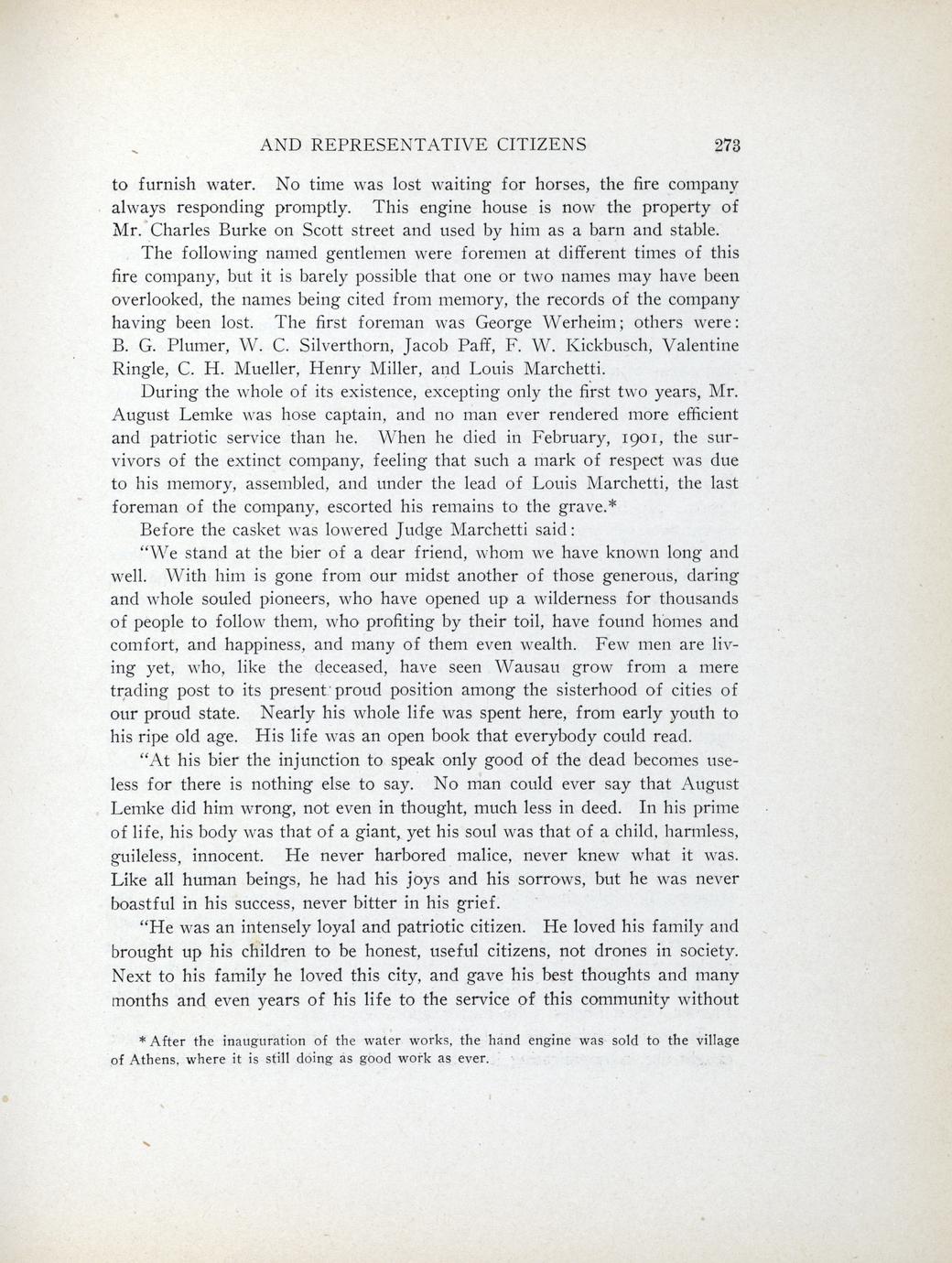 AND REPRESENTATIVE CITIZENS 273

to furnish water. No time was lost waiting for horses, the fire company always responding promptly. This engine house is now the property of Mr. Charles Burke on Scott street and used by him as a barn and stable.

The following named gentlemen were foremen at different times of this fire company, but it is barely possible that one or two names may have been overlooked, the names being cited from memory, the records of the company having been lost. The first foreman was George Werheim; others were: B. G. Plumer, W. C. Silverthorn, Jacob Paff, F. W. Kickbusch, Valentine Ringle, C. H. Mueller, Henry Miller, and Louis Marchetti.

During the whole of its existence, excepting only the first two years, Mr. August Lemke was hose captain, and no man ever rendered more efficient and patriotic service than he. When he died in February, 1901, the survivors of the extinct company, feeling that such a mark of respect was due to his memory, assembled, and under the lead of Louis Marchetti, the last foreman of the company, escorted his remains to the grave.*

Before the casket was lowered Judge Marchetti said:

"We stand at the bier of a dear friend, whom we have known long and well. With him is gone from our midst another of those generous, daring and whole souled pioneers, who have opened up a wilderness for thousands of people to follow them, who profiting by their toil, have found homes and comfort, and happiness, and many of them even wealth. Few men are living yet, who, like the deceased, have seen Wausau grow from a mere trading post to its present proud position among the sisterhood of cities of our proud state. Nearly his whole life was spent here, from early youth to his ripe old age. His life was an open book that everybody could read.

"At his bier the injunction to speak only good of the dead becomes useless for there is nothing else to say. No man could ever say that August Lemke did him wrong, not even in thought, much less in deed. In his prime of life, his body was that of a giant, yet his soul was that of a child, harmless, guileless, innocent. He never harbored malice, never knew what it was. Like all human beings, he had his joys and his sorrows, but he was never boastful in his success, never bitter in his grief.

"He was an intensely loyal and patriotic citizen. He loved his family and brought up his children to be honest, useful citizens, not drones in society. Next to his family he loved this city, and gave his best thoughts and many months and even years of his life to the service of this community without

*After the inauguration of the water works, the hand engine was sold to the village of Athens, where it is still doing as good work as ever.